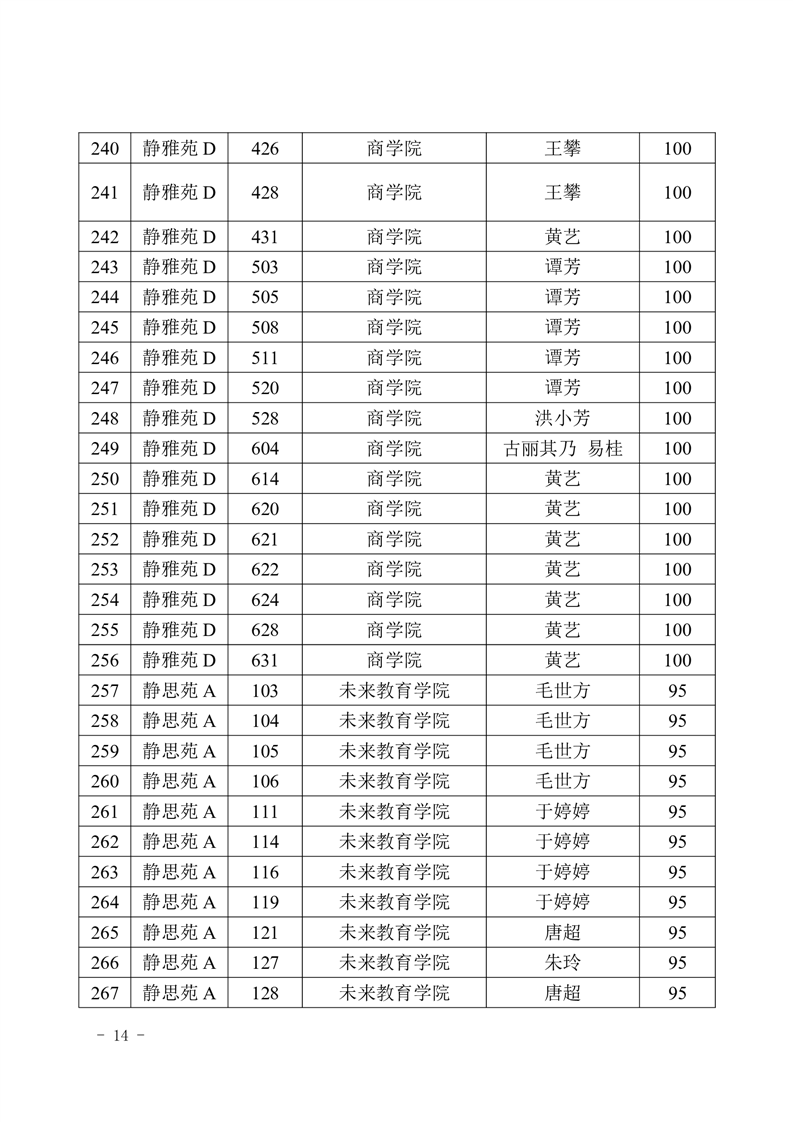 | 240 | 静雅苑 D | 426 | 商学院 | 王攀 | 100 |
|---|---|---|---|---|---|
| 241 | 静雅苑 D | 428 | 商学院 | 王攀 | 100 |
| 242 | 静雅苑 D | 431 | 商学院 | 黄艺 | 100 |
| 243 | 静雅苑 D | 503 | 商学院 | 谭芳 | 100 |
| 244 | 静雅苑 D | 505 | 商学院 | 谭芳 | 100 |
| 245 | 静雅苑 D | 508 | 商学院 | 谭芳 | 100 |
| 246 | 静雅苑 D | 511 | 商学院 | 谭芳 | 100 |
| 247 | 静雅苑 D | 520 | 商学院 | 谭芳 | 100 |
| 248 | 静雅苑 D | 528 | 商学院 | 洪小芳 | 100 |
| 249 | 静雅苑 D | 604 | 商学院 | 古丽其乃 易桂 | 100 |
| 250 | 静雅苑 D | 614 | 商学院 | 黄艺 | 100 |
| 251 | 静雅苑 D | 620 | 商学院 | 黄艺 | 100 |
| 252 | 静雅苑 D | 621 | 商学院 | 黄艺 | 100 |
| 253 | 静雅苑 D | 622 | 商学院 | 黄艺 | 100 |
| 254 | 静雅苑 D | 624 | 商学院 | 黄艺 | 100 |
| 255 | 静雅苑 D | 628 | 商学院 | 黄艺 | 100 |
| 256 | 静雅苑 D | 631 | 商学院 | 黄艺 | 100 |
| 257 | 静思苑 A | 103 | 未来教育学院 | 毛世方 | 95 |
| 258 | 静思苑 A | 104 | 未来教育学院 | 毛世方 | 95 |
| 259 | 静思苑 A | 105 | 未来教育学院 | 毛世方 | 95 |
| 260 | 静思苑 A | 106 | 未来教育学院 | 毛世方 | 95 |
| 261 | 静思苑 A | 111 | 未来教育学院 | 于婷婷 | 95 |
| 262 | 静思苑 A | 114 | 未来教育学院 | 于婷婷 | 95 |
| 263 | 静思苑 A | 116 | 未来教育学院 | 于婷婷 | 95 |
| 264 | 静思苑 A | 119 | 未来教育学院 | 于婷婷 | 95 |
| 265 | 静思苑 A | 121 | 未来教育学院 | 唐超 | 95 |
| 266 | 静思苑 A | 127 | 未来教育学院 | 朱玲 | 95 |
| 267 | 静思苑 A | 128 | 未来教育学院 | 唐超 | 95 |

- 14 -